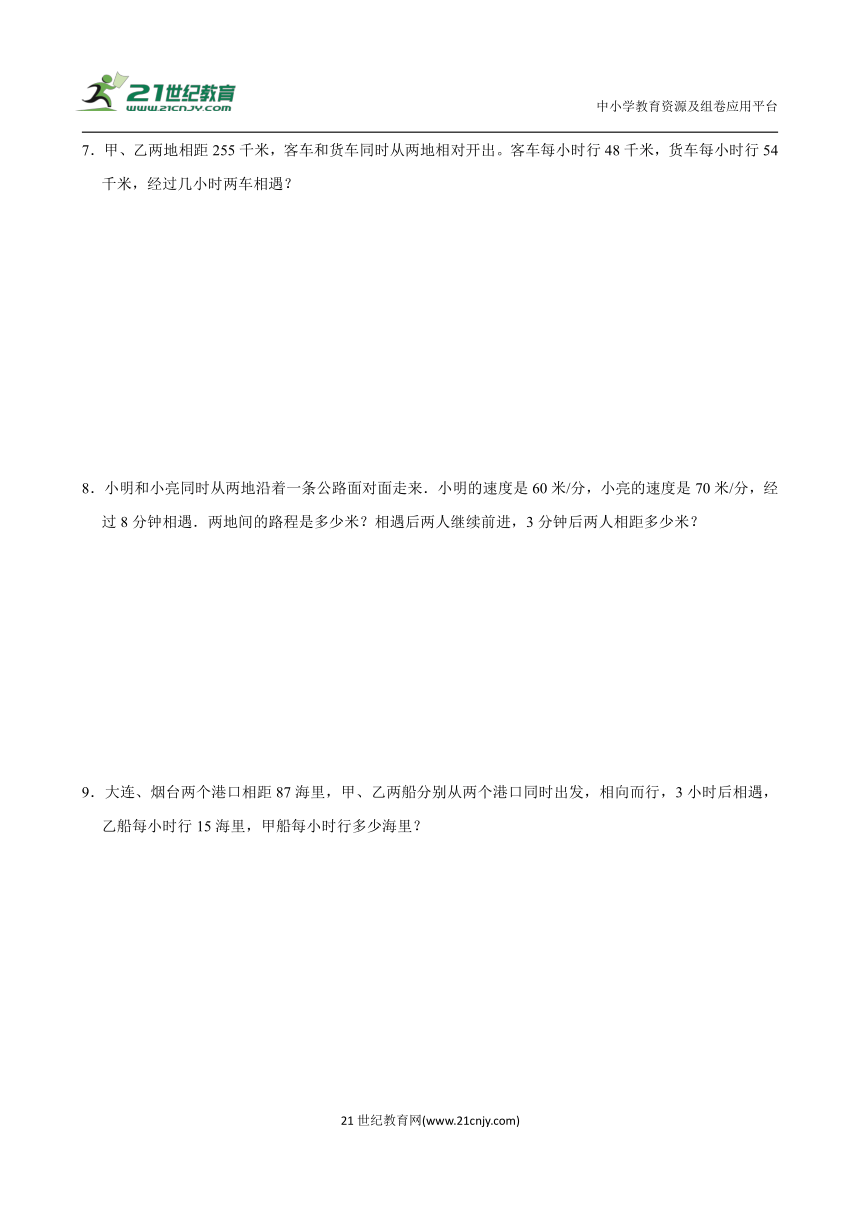 21世纪教育
www.21cnjy.com

中小学教育资源及组卷应用平台

7．甲、乙两地相距 255 千米，客车和货车同时从两地相对开出。客车每小时行 48 千米，货车每小时行 54 千米，经过几小时两车相遇？

8．小明和小亮同时从两地沿着一条公路面对面走来．小明的速度是 60 米/分，小亮的速度是 70 米/分，经过 8 分钟相遇．两地间的路程是多少米？相遇后两人继续前进，3 分钟后两人相距多少米？

9．大连、烟台两个港口相距 87 海里，甲、乙两船分别从两个港口同时出发，相向而行，3 小时后相遇，乙船每小时行 15 海里，甲船每小时行多少海里？

21 世纪教育网(www.21cnjy.com)